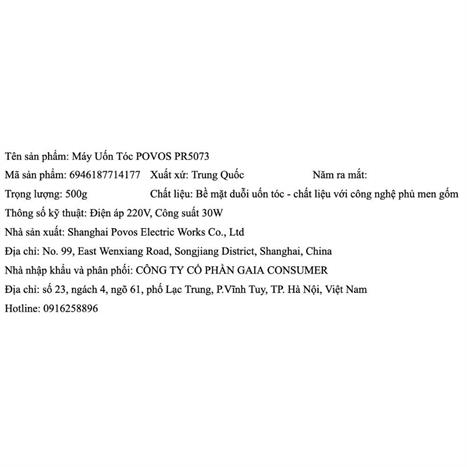 Tên sản phẩm: Máy Uốn Tóc POVOS PR5073

Mã sản phẩm: 6946187714177    Xuất xứ: Trung Quốc    Năm ra mắt:

Trọng lượng: 500g    Chất liệu: Bề mặt duỗi uốn tóc - chất liệu với công nghệ phủ men gốm

Thông số kỹ thuật: Điện áp 220V, Công suất 30W

Nhà sản xuất: Shanghai Povos Electric Works Co., Ltd

Địa chỉ: No. 99, East Wenxiang Road, Songjiang District, Shanghai, China

Nhà nhập khẩu và phân phối: CÔNG TY CỔ PHẦN GAIA CONSUMER

Địa chỉ: số 23, ngách 4, ngõ 61, phố Lạc Trung, P.Vĩnh Tuy, TP. Hà Nội, Việt Nam

Hotline: 0916258896